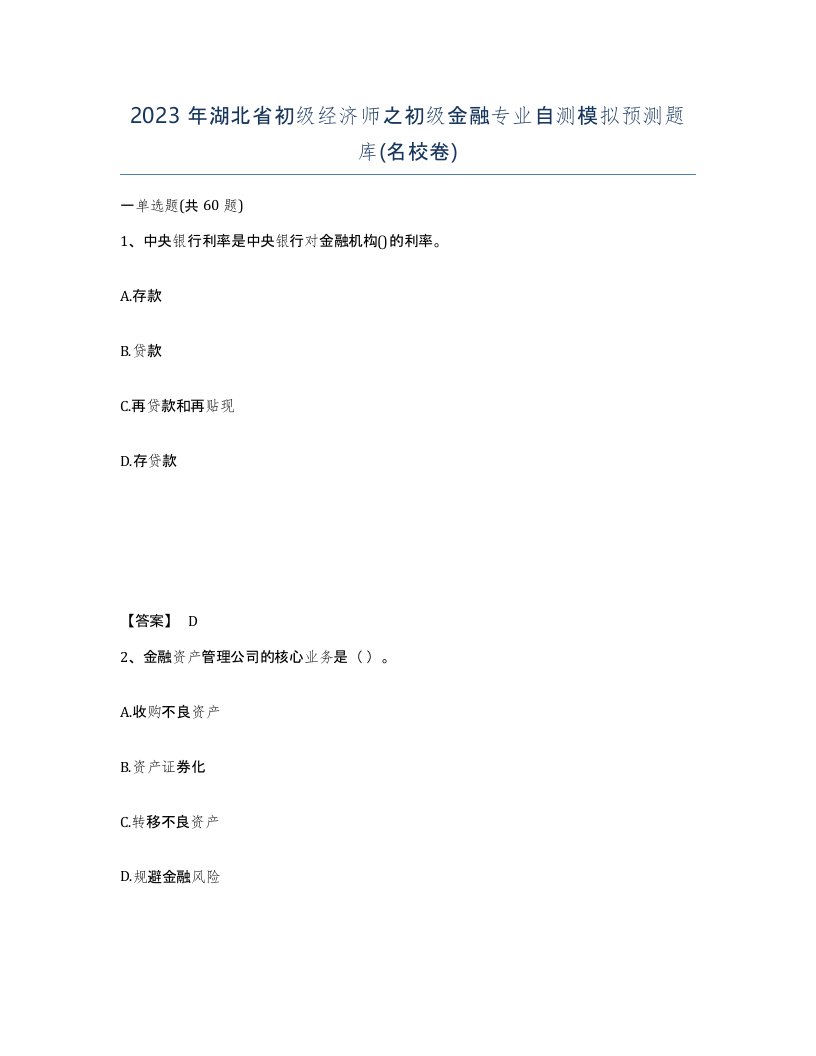 2023 年湖北省初级经济师之初级金融专业自测模拟预测题库(名校卷)

一单选题(共 60 题)

1、中央银行利率是中央银行对金融机构()的利率。

A.存款

B.贷款

C.再贷款和再贴现

D.存贷款

【答案】 D

2、金融资产管理公司的核心业务是（ ）。

A.收购不良资产

B.资产证券化

C.转移不良资产

D.规避金融风险